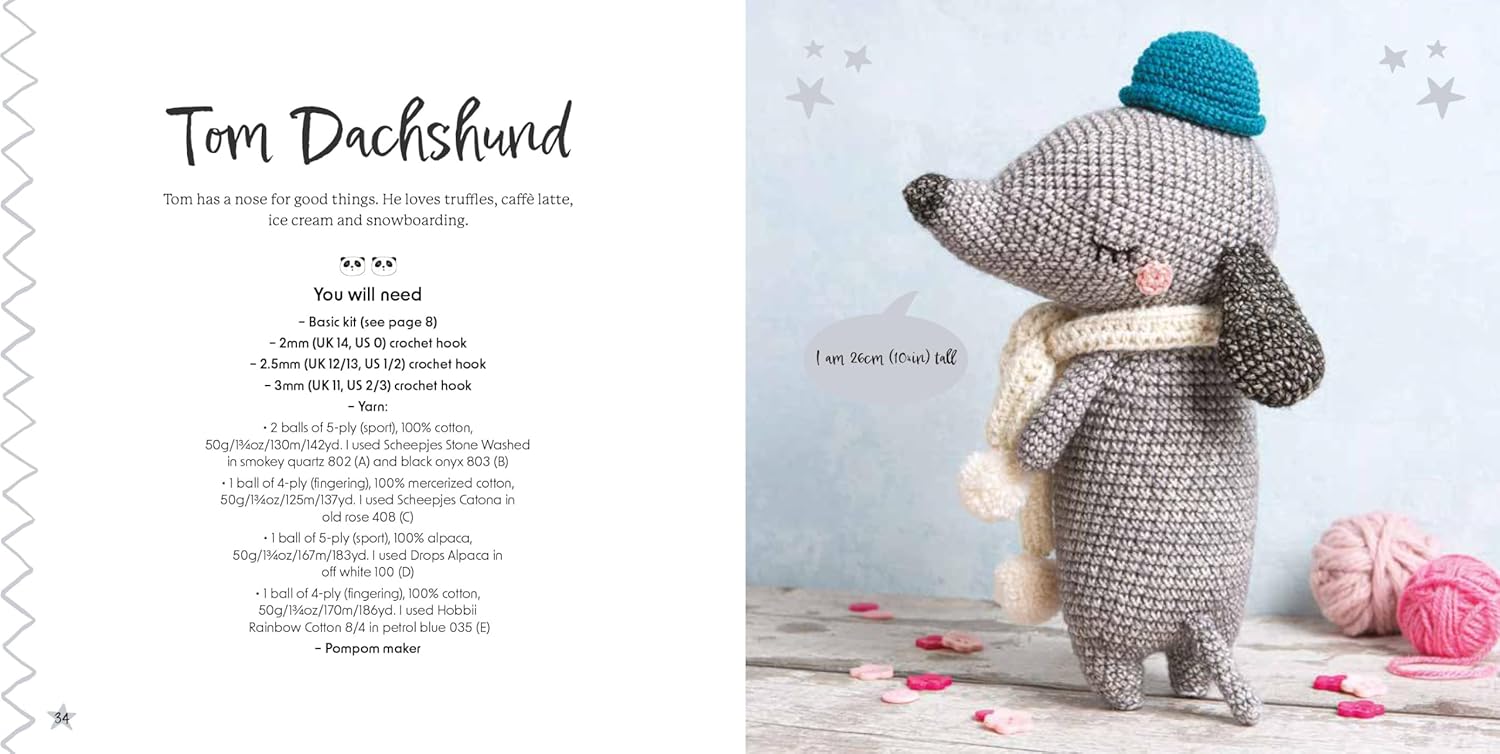 Tom Dachshund

Tom has a nose for good things. He loves truffles, caffè latte, ice cream and snowboarding.

You will need

– Basic kit (see page 8)
– 2mm (UK 14, US 0) crochet hook
– 2.5mm (UK 12/13, US 1/2) crochet hook
– 3mm (UK 11, US 2/3) crochet hook
– Yarn:
• 2 balls of 5-ply (sport), 100% cotton, 50g/1¾oz/130m/142yd. I used Scheepjes Stone Washed in smokey quartz 802 (A) and black onyx 803 (B)
• 1 ball of 4-ply (fingering), 100% mercerized cotton, 50g/1¾oz/125m/137yd. I used Scheepjes Catona in old rose 408 (C)
• 1 ball of 5-ply (sport), 100% alpaca, 50g/1¾oz/167m/183yd. I used Drops Alpaca in off white 100 (D)
• 1 ball of 4-ply (fingering), 100% cotton, 50g/1¾oz/170m/186yd. I used Hobbii Rainbow Cotton 8/4 in petrol blue 035 (E)
– Pompom maker

34

I am 26cm (10¼in) tall